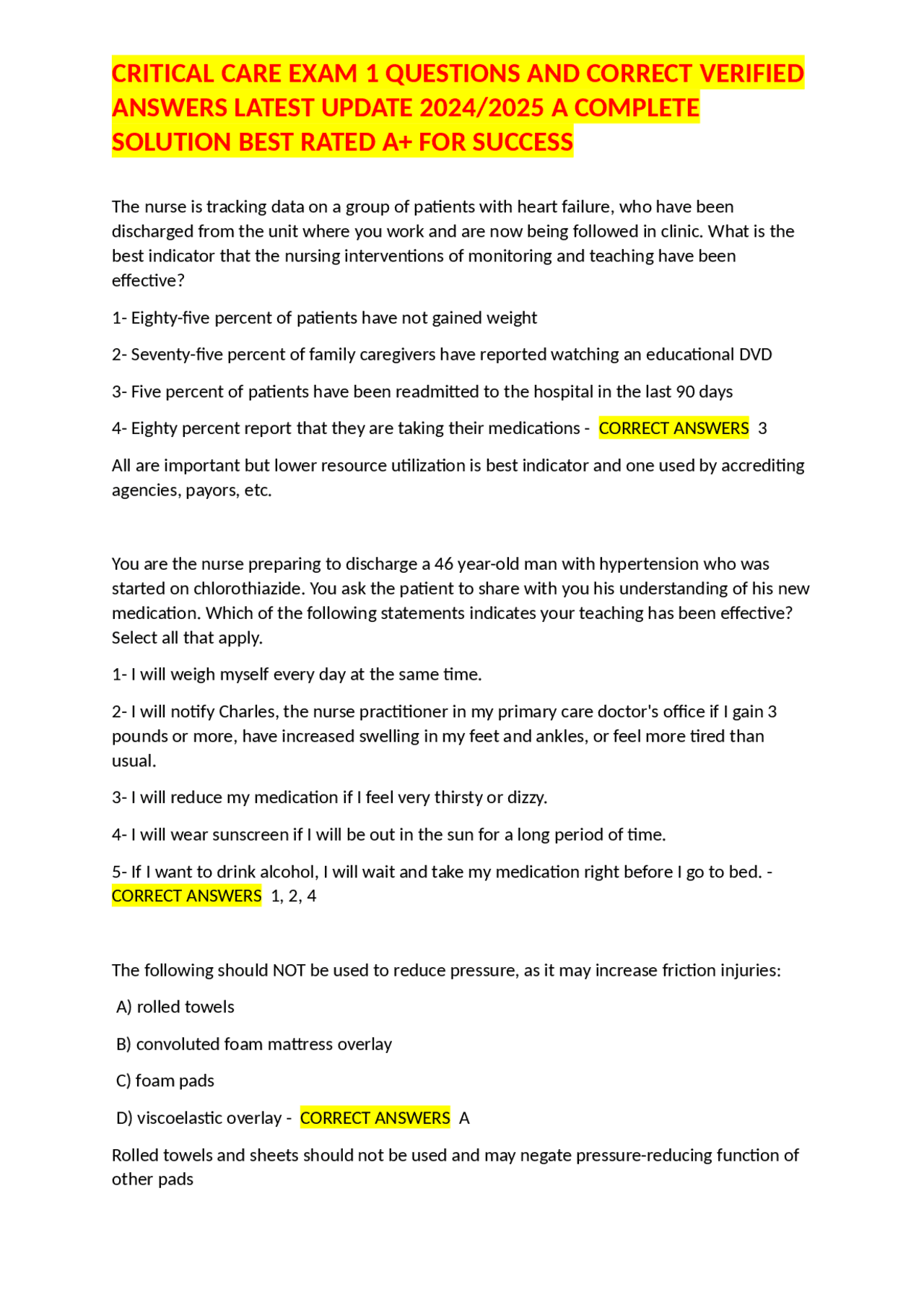 CRITICAL CARE EXAM 1 QUESTIONS AND CORRECT VERIFIED ANSWERS LATEST UPDATE 2024/2025 A COMPLETE SOLUTION BEST RATED A+ FOR SUCCESS

The nurse is tracking data on a group of patients with heart failure, who have been discharged from the unit where you work and are now being followed in clinic. What is the best indicator that the nursing interventions of monitoring and teaching have been effective?

1- Eighty-five percent of patients have not gained weight

2- Seventy-five percent of family caregivers have reported watching an educational DVD

3- Five percent of patients have been readmitted to the hospital in the last 90 days

4- Eighty percent report that they are taking their medications - CORRECT ANSWERS 3

All are important but lower resource utilization is best indicator and one used by accrediting agencies, payors, etc.

You are the nurse preparing to discharge a 46 year-old man with hypertension who was started on chlorothiazide. You ask the patient to share with you his understanding of his new medication. Which of the following statements indicates your teaching has been effective? Select all that apply.

1- I will weigh myself every day at the same time.

2- I will notify Charles, the nurse practitioner in my primary care doctor's office if I gain 3 pounds or more, have increased swelling in my feet and ankles, or feel more tired than usual.

3- I will reduce my medication if I feel very thirsty or dizzy.

4- I will wear sunscreen if I will be out in the sun for a long period of time.

5- If I want to drink alcohol, I will wait and take my medication right before I go to bed. - CORRECT ANSWERS 1, 2, 4

The following should NOT be used to reduce pressure, as it may increase friction injuries:

A) rolled towels

B) convoluted foam mattress overlay

C) foam pads

D) viscoelastic overlay - CORRECT ANSWERS A

Rolled towels and sheets should not be used and may negate pressure-reducing function of other pads